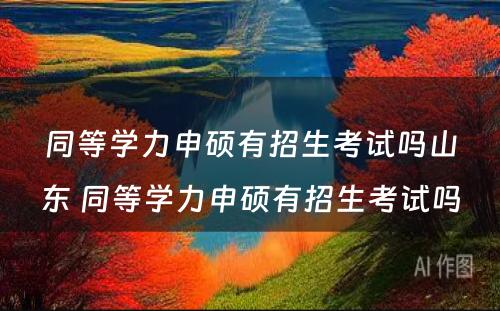 同等学力申硕有招生考试吗山东 同等学力申硕有招生考试吗

AI 作图